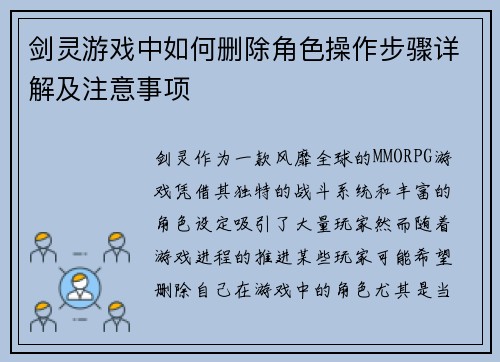 剑灵游戏中如何删除角色操作步骤详解及注意事项

剑灵作为一款风靡全球的MMORPG游戏凭借其独特的战斗系统和丰富的角色设定吸引了大量玩家然而随着游戏进程的推进某些玩家可能希望删除自己在游戏中的角色尤其是当